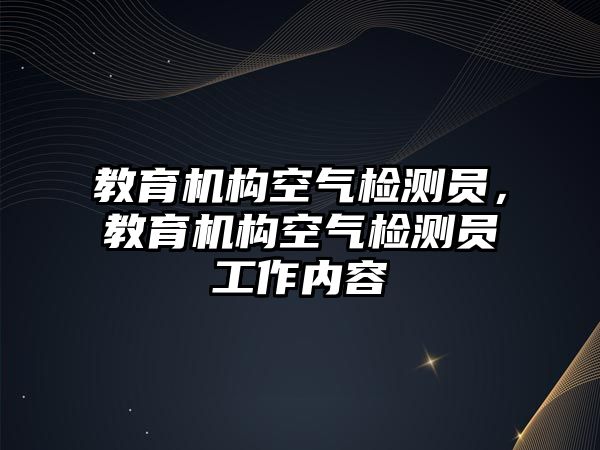 教育机构空气检测员，教育机构空气检测员工作内容